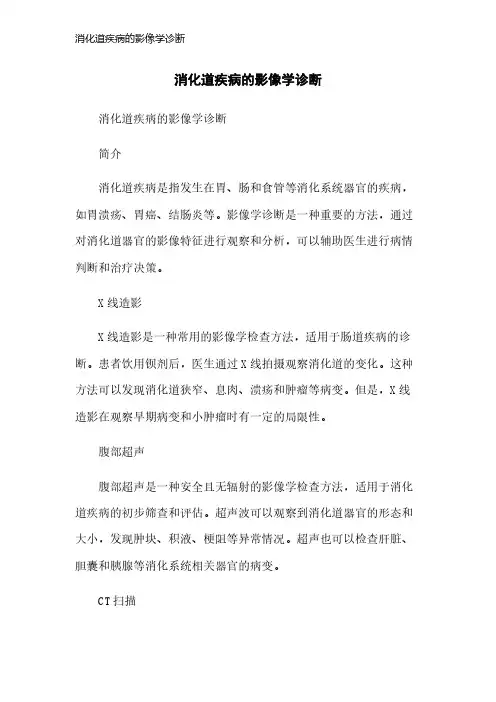 消化道疾病的影像学诊断

消化道疾病的影像学诊断

消化道疾病的影像学诊断

简介

消化道疾病是指发生在胃、肠和食管等消化系统器官的疾病，如胃溃疡、胃癌、结肠炎等。影像学诊断是一种重要的方法，通过对消化道器官的影像特征进行观察和分析，可以辅助医生进行病情判断和治疗决策。

X线造影

X线造影是一种常用的影像学检查方法，适用于肠道疾病的诊断。患者饮用钡剂后，医生通过X线拍摄观察消化道的变化。这种方法可以发现消化道狭窄、息肉、溃疡和肿瘤等病变。但是，X线造影在观察早期病变和小肿瘤时有一定的局限性。

腹部超声

腹部超声是一种安全且无辐射的影像学检查方法，适用于消化道疾病的初步筛查和评估。超声波可以观察到消化道器官的形态和大小，发现肿块、积液、梗阻等异常情况。超声也可以检查肝脏、胆囊和胰腺等消化系统相关器官的病变。

CT扫描